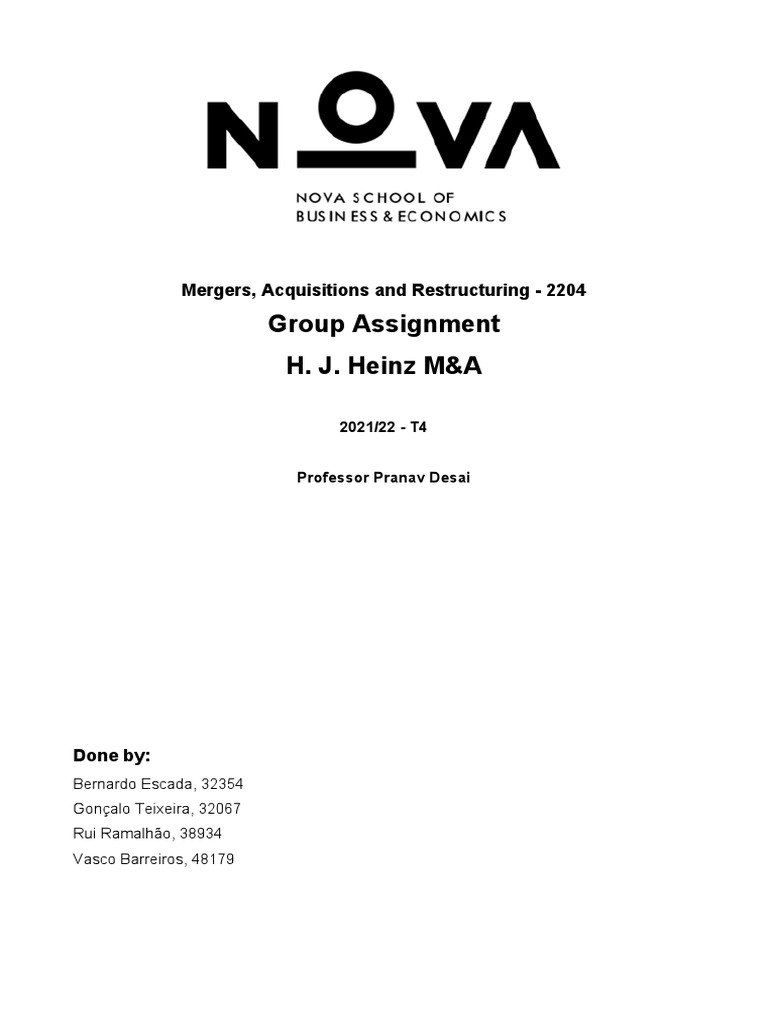 NOVA

NOVA SCHOOL OF BUSINESS & ECONOMICS

Mergers, Acquisitions and Restructuring - 2204

Group Assignment

H. J. Heinz M&A

2021/22 - T4

Professor Pranav Desai

Done by:

Bernardo Escada, 32354

Gonçalo Teixeira, 32067

Rui Ramalhão, 38934

Vasco Barreiros, 48179